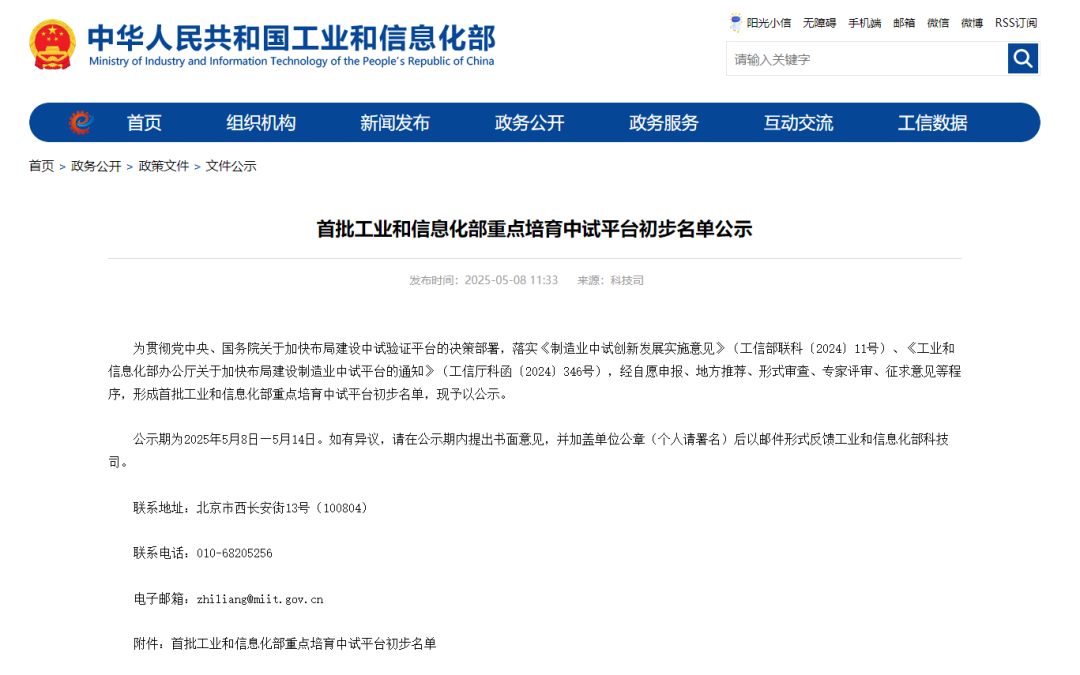 中华人民共和国工业和信息化部
Ministry of Industry and Information Technology of the People's Republic of China

阳光小信 无障碍 手机端 邮箱 微信 微博 RSS订阅

请输入关键字

首页 组织机构 新闻发布 政务公开 政务服务 互动交流 工信数据

首页 > 政务公开 > 政策文件 > 文件公示

首批工业和信息化部重点培育中试平台初步名单公示

发布时间：2025-05-08 11:33 来源：科技司

为贯彻党中央、国务院关于加快布局建设中试验证平台的决策部署，落实《制造业中试创新发展实施意见》（工信部联科〔2024〕11号）、《工业和信息化部办公厅关于加快布局建设制造业中试平台的通知》（工信厅科函〔2024〕346号），经自愿申报、地方推荐、形式审查、专家评审、征求意见等程序，形成首批工业和信息化部重点培育中试平台初步名单，现予以公示。

公示期为2025年5月8日—5月14日。如有异议，请在公示期内提出书面意见，并加盖单位公章（个人请署名）后以邮件形式反馈工业和信息化部科技司。

联系地址：北京市西长安街13号（100804）

联系电话：010-68205256

电子邮箱：zhiliang@miit.gov.cn

附件：首批工业和信息化部重点培育中试平台初步名单